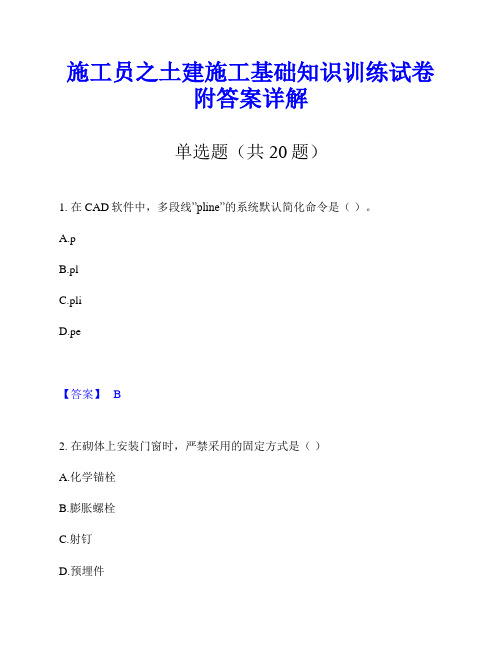 施工员之土建施工基础知识训练试卷附答案详解

单选题（共 20 题）

1. 在 CAD 软件中，多段线"pline"的系统默认简化命令是（ ）。

A.p

B.pl

C.pli

D.pe

【答案】 B

2. 在砌体上安装门窗时，严禁采用的固定方式是（ ）

A.化学锚栓

B.膨胀螺栓

C.射钉

D.预埋件